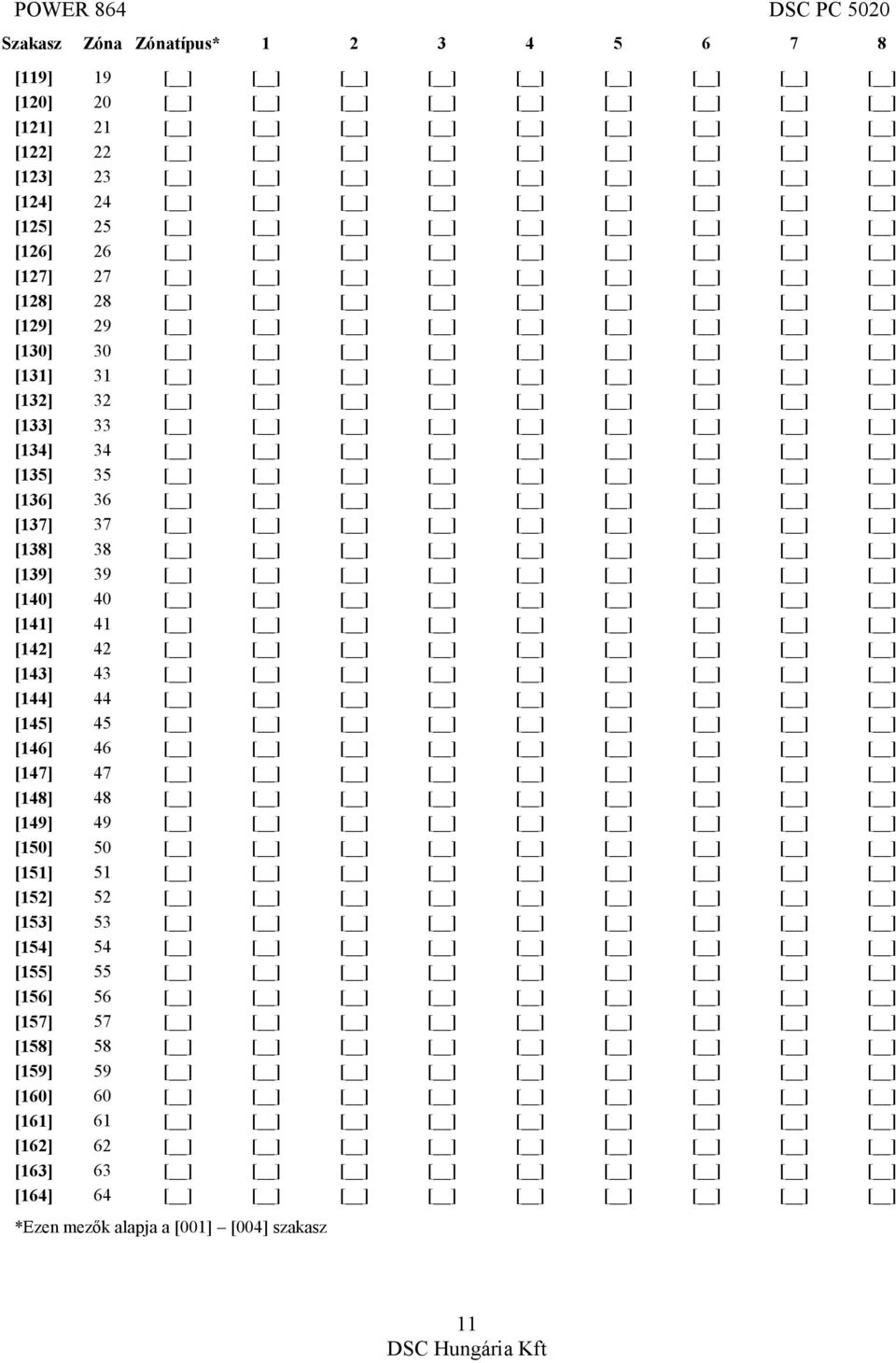 POWER 864 DSC PC 5020

| Szakasz | Zóna | Zónatípus* | 1 | 2 | 3 | 4 | 5 | 6 | 7 | 8 |
|---|---|---|---|---|---|---|---|---|---|---|
| [119] | 19 | [__] | [__] | [__] | [__] | [__] | [__] | [__] | [__] | [__] |
| [120] | 20 | [__] | [__] | [__] | [__] | [__] | [__] | [__] | [__] | [__] |
| [121] | 21 | [__] | [__] | [__] | [__] | [__] | [__] | [__] | [__] | [__] |
| [122] | 22 | [__] | [__] | [__] | [__] | [__] | [__] | [__] | [__] | [__] |
| [123] | 23 | [__] | [__] | [__] | [__] | [__] | [__] | [__] | [__] | [__] |
| [124] | 24 | [__] | [__] | [__] | [__] | [__] | [__] | [__] | [__] | [__] |
| [125] | 25 | [__] | [__] | [__] | [__] | [__] | [__] | [__] | [__] | [__] |
| [126] | 26 | [__] | [__] | [__] | [__] | [__] | [__] | [__] | [__] | [__] |
| [127] | 27 | [__] | [__] | [__] | [__] | [__] | [__] | [__] | [__] | [__] |
| [128] | 28 | [__] | [__] | [__] | [__] | [__] | [__] | [__] | [__] | [__] |
| [129] | 29 | [__] | [__] | [__] | [__] | [__] | [__] | [__] | [__] | [__] |
| [130] | 30 | [__] | [__] | [__] | [__] | [__] | [__] | [__] | [__] | [__] |
| [131] | 31 | [__] | [__] | [__] | [__] | [__] | [__] | [__] | [__] | [__] |
| [132] | 32 | [__] | [__] | [__] | [__] | [__] | [__] | [__] | [__] | [__] |
| [133] | 33 | [__] | [__] | [__] | [__] | [__] | [__] | [__] | [__] | [__] |
| [134] | 34 | [__] | [__] | [__] | [__] | [__] | [__] | [__] | [__] | [__] |
| [135] | 35 | [__] | [__] | [__] | [__] | [__] | [__] | [__] | [__] | [__] |
| [136] | 36 | [__] | [__] | [__] | [__] | [__] | [__] | [__] | [__] | [__] |
| [137] | 37 | [__] | [__] | [__] | [__] | [__] | [__] | [__] | [__] | [__] |
| [138] | 38 | [__] | [__] | [__] | [__] | [__] | [__] | [__] | [__] | [__] |
| [139] | 39 | [__] | [__] | [__] | [__] | [__] | [__] | [__] | [__] | [__] |
| [140] | 40 | [__] | [__] | [__] | [__] | [__] | [__] | [__] | [__] | [__] |
| [141] | 41 | [__] | [__] | [__] | [__] | [__] | [__] | [__] | [__] | [__] |
| [142] | 42 | [__] | [__] | [__] | [__] | [__] | [__] | [__] | [__] | [__] |
| [143] | 43 | [__] | [__] | [__] | [__] | [__] | [__] | [__] | [__] | [__] |
| [144] | 44 | [__] | [__] | [__] | [__] | [__] | [__] | [__] | [__] | [__] |
| [145] | 45 | [__] | [__] | [__] | [__] | [__] | [__] | [__] | [__] | [__] |
| [146] | 46 | [__] | [__] | [__] | [__] | [__] | [__] | [__] | [__] | [__] |
| [147] | 47 | [__] | [__] | [__] | [__] | [__] | [__] | [__] | [__] | [__] |
| [148] | 48 | [__] | [__] | [__] | [__] | [__] | [__] | [__] | [__] | [__] |
| [149] | 49 | [__] | [__] | [__] | [__] | [__] | [__] | [__] | [__] | [__] |
| [150] | 50 | [__] | [__] | [__] | [__] | [__] | [__] | [__] | [__] | [__] |
| [151] | 51 | [__] | [__] | [__] | [__] | [__] | [__] | [__] | [__] | [__] |
| [152] | 52 | [__] | [__] | [__] | [__] | [__] | [__] | [__] | [__] | [__] |
| [153] | 53 | [__] | [__] | [__] | [__] | [__] | [__] | [__] | [__] | [__] |
| [154] | 54 | [__] | [__] | [__] | [__] | [__] | [__] | [__] | [__] | [__] |
| [155] | 55 | [__] | [__] | [__] | [__] | [__] | [__] | [__] | [__] | [__] |
| [156] | 56 | [__] | [__] | [__] | [__] | [__] | [__] | [__] | [__] | [__] |
| [157] | 57 | [__] | [__] | [__] | [__] | [__] | [__] | [__] | [__] | [__] |
| [158] | 58 | [__] | [__] | [__] | [__] | [__] | [__] | [__] | [__] | [__] |
| [159] | 59 | [__] | [__] | [__] | [__] | [__] | [__] | [__] | [__] | [__] |
| [160] | 60 | [__] | [__] | [__] | [__] | [__] | [__] | [__] | [__] | [__] |
| [161] | 61 | [__] | [__] | [__] | [__] | [__] | [__] | [__] | [__] | [__] |
| [162] | 62 | [__] | [__] | [__] | [__] | [__] | [__] | [__] | [__] | [__] |
| [163] | 63 | [__] | [__] | [__] | [__] | [__] | [__] | [__] | [__] | [__] |
| [164] | 64 | [__] | [__] | [__] | [__] | [__] | [__] | [__] | [__] | [__] |

*Ezen mezők alapja a [001] – [004] szakasz

11
DSC Hungária Kft